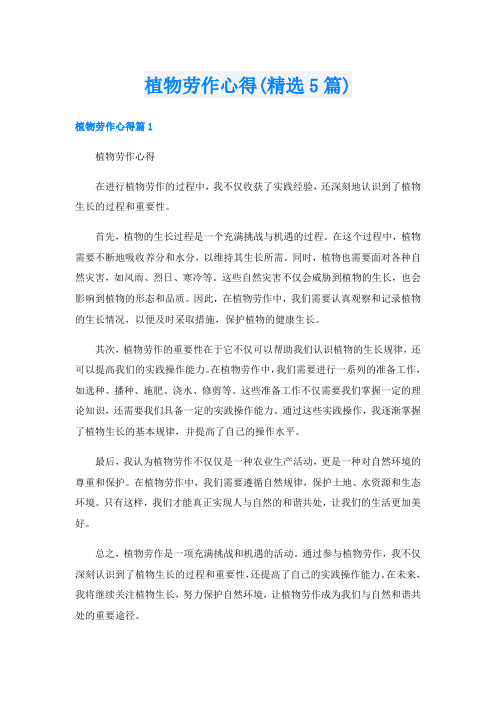 植物劳作心得(精选5篇)

植物劳作心得篇1

植物劳作心得

在进行植物劳作的过程中，我不仅收获了实践经验，还深刻地认识到了植物生长的过程和重要性。

首先，植物的生长过程是一个充满挑战与机遇的过程。在这个过程中，植物需要不断地吸收养分和水分，以维持其生长所需。同时，植物也需要面对各种自然灾害，如风雨、烈日、寒冷等。这些自然灾害不仅会威胁到植物的生长，也会影响到植物的形态和品质。因此，在植物劳作中，我们需要认真观察和记录植物的生长情况，以便及时采取措施，保护植物的健康生长。

其次，植物劳作的重要性在于它不仅可以帮助我们认识植物的生长规律，还可以提高我们的实践操作能力。在植物劳作中，我们需要进行一系列的准备工作，如选种、播种、施肥、浇水、修剪等。这些准备工作不仅需要我们掌握一定的理论知识，还需要我们具备一定的实践操作能力。通过这些实践操作，我逐渐掌握了植物生长的基本规律，并提高了自己的操作水平。

最后，我认为植物劳作不仅仅是一种农业生产活动，更是一种对自然环境的尊重和保护。在植物劳作中，我们需要遵循自然规律，保护土地、水资源和生态环境。只有这样，我们才能真正实现人与自然的和谐共处，让我们的生活更加美好。

总之，植物劳作是一项充满挑战和机遇的活动。通过参与植物劳作，我不仅深刻认识到了植物生长的过程和重要性，还提高了自己的实践操作能力。在未来，我将继续关注植物生长，努力保护自然环境，让植物劳作成为我们与自然和谐共处的重要途径。